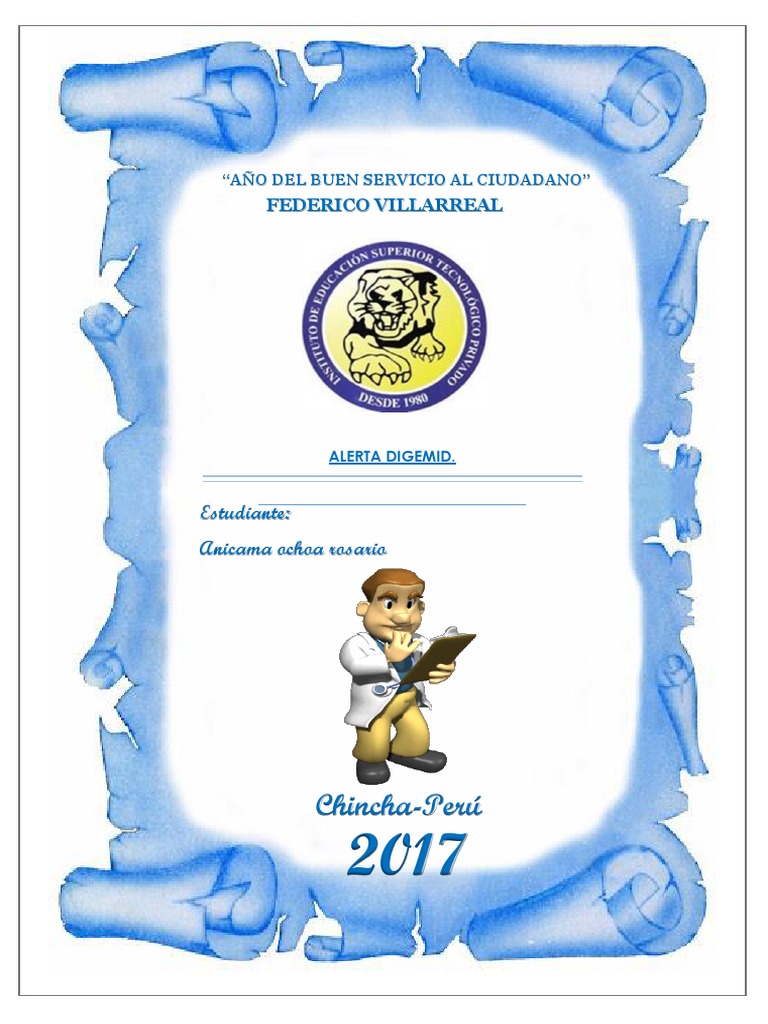 "AÑO DEL BUEN SERVICIO AL CIUDADANO"
FEDERICO VILLARREAL

INSTITUTO DE EDUCACIÓN SUPERIOR TECNOLÓGICO PRIVADO
DESDE 1980

ALERTA DIGEMID.

Estudiante:

Anicama ochoa rosario

Chincha-Perú
2017